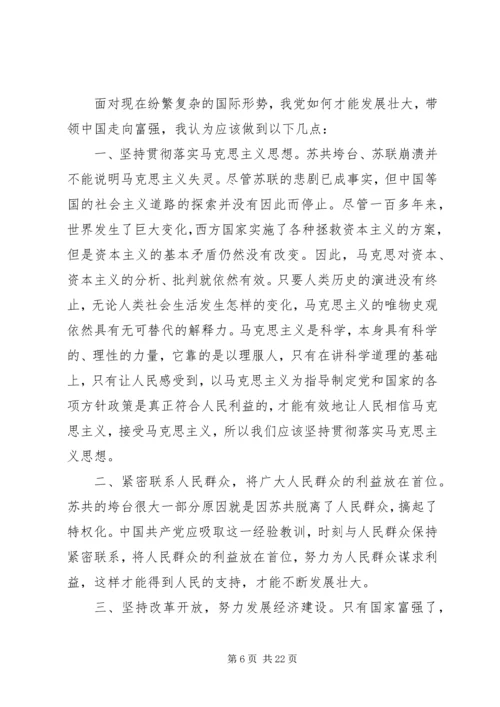 面对现在纷繁复杂的国际形势，我党如何才能发展壮大，带领中国走向富强，我认为应该做到以下几点：

一、坚持贯彻落实马克思主义思想。苏共垮台、苏联崩溃并不能说明马克思主义失灵。尽管苏联的悲剧已成事实，但中国等国的社会主义道路的探索并没有因此而停止。尽管一百多年来，世界发生了巨大变化，西方国家实施了各种拯救资本主义的方案，但是资本主义的基本矛盾仍然没有改变。因此，马克思对资本、资本主义的分析、批判就依然有效。只要人类历史的演进没有终止，无论人类社会生活发生怎样的变化，马克思主义的唯物史观依然具有无可替代的解释力。马克思主义是科学，本身具有科学的、理性的力量，它靠的是以理服人，只有在讲科学道理的基础上，只有让人民感受到，以马克思主义为指导制定党和国家的各项方针政策是真正符合人民利益的，才能有效地让人民相信马克思主义，接受马克思主义，所以我们应该坚持贯彻落实马克思主义思想。

二、紧密联系人民群众，将广大人民群众的利益放在首位。苏共的垮台很大一部分原因就是因苏共脱离了人民群众，搞起了特权化。中国共产党应吸取这一经验教训，时刻与人民群众保持紧密联系，将人民群众的利益放在首位，努力为人民群众谋求利益，这样才能得到人民的支持，才能不断发展壮大。

三、坚持改革开放，努力发展经济建设。只有国家富强了，

第 6 页 共 22 页